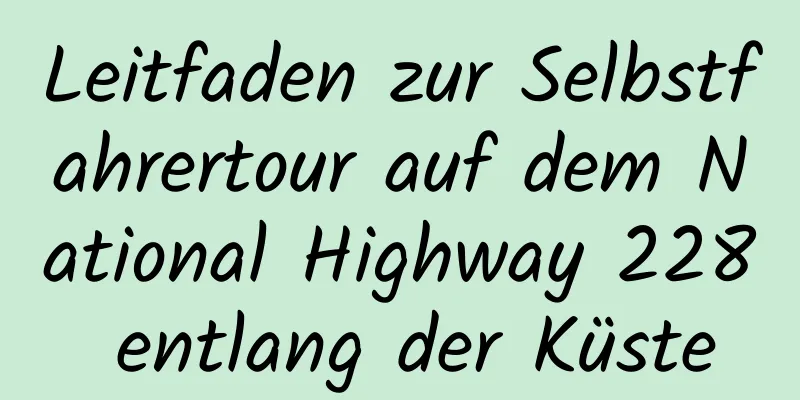 Leitfaden zur Selbstfahrertour auf dem National Highway 228 entlang der Küste